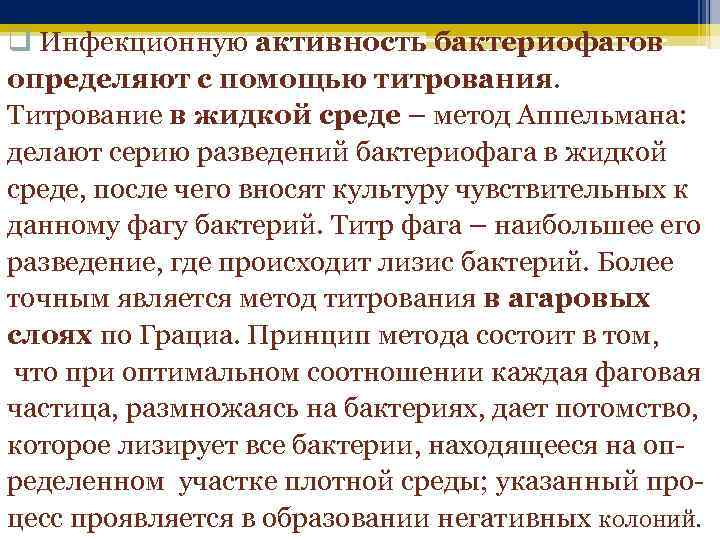 Инфекционную активность бактериофагов определяют с помощью титрования. Титрование в жидкой среде – метод Аппельмана: делают серию разведений бактериофага в жидкой среде, после чего вносят культуру чувствительных к данному фагу бактерий. Титр фага – наибольшее его разведение, где происходит лизис бактерий. Более точным является метод титрования в агаровых слоях по Грациа. Принцип метода состоит в том, что при оптимальном соотношении каждая фаговая частица, размножаясь на бактериях, дает потомство, которое лизирует все бактерии, находящееся на определенном участке плотной среды; указанный процесс проявляется в образовании негативных колоний.